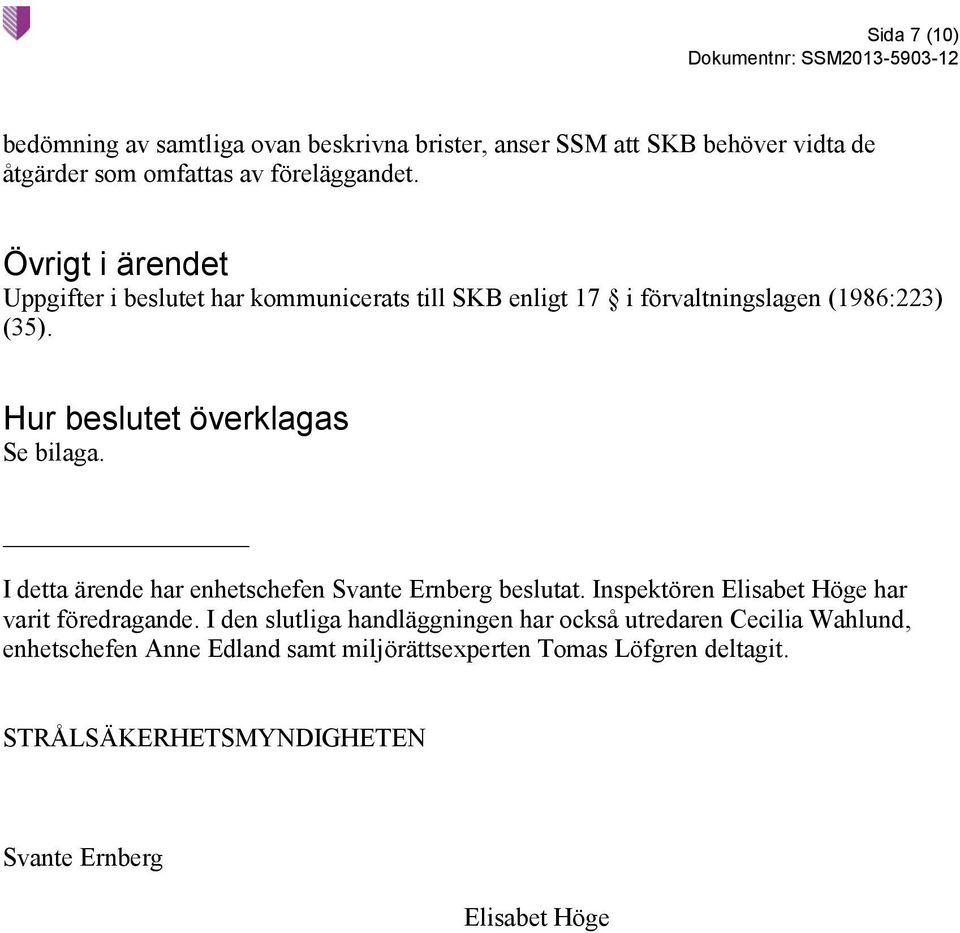 Sida 7 (10)
Dokumentnr: SSM2013-5903-12

bedömning av samtliga ovan beskrivna brister, anser SSM att SKB behöver vidta de åtgärder som omfattas av föreläggandet.

Övrigt i ärendet
Uppgifter i beslutet har kommunicerats till SKB enligt 17 § i förvaltningslagen (1986:223) (35).

Hur beslutet överklagas
Se bilaga.

I detta ärende har enhetschefen Svante Ernberg beslutat. Inspektören Elisabet Höge har varit föredragande. I den slutliga handläggningen har också utredaren Cecilia Wahlund, enhetschefen Anne Edland samt miljörättsexperten Tomas Löfgren deltagit.

STRÅLSÄKERHETSMYNDIGHETEN

Svante Ernberg

Elisabet Höge